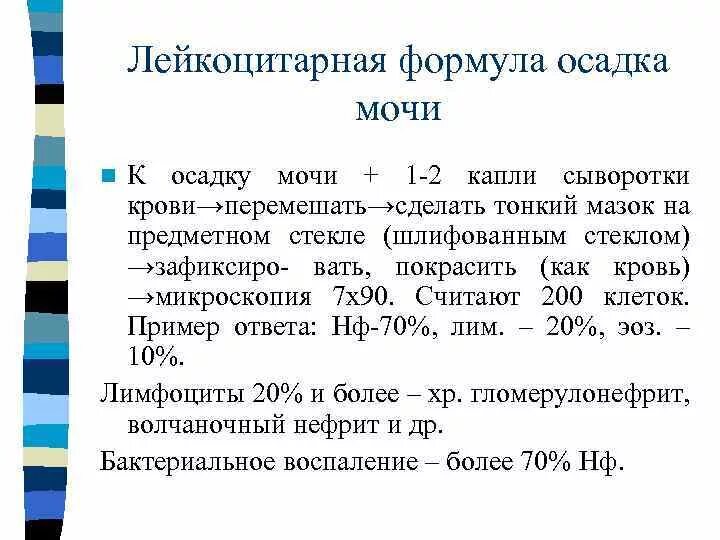 Лейкоцитарная формула осадка мочи

К осадку мочи + 1-2 капли сыворотки крови→перемешать→сделать тонкий мазок на предметном стекле (шлифованным стеклом) →зафиксиро- вать, покрасить (как кровь) →микроскопия 7х90. Считают 200 клеток. Пример ответа: Нф-70%, лим. – 20%, эоз. – 10%.

Лимфоциты 20% и более – хр. гломерулонефрит, волчаночный нефрит и др.

Бактериальное воспаление – более 70% Нф.